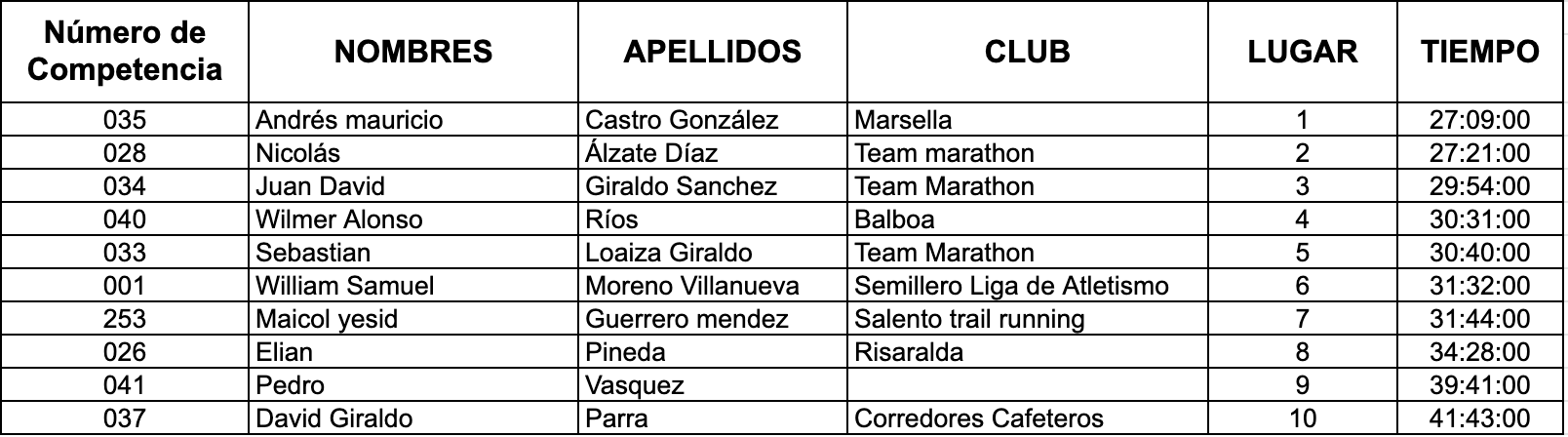 | Número de Competencia | NOMBRES | APELLIDOS | CLUB | LUGAR | TIEMPO |
|---|---|---|---|---|---|
| 035 | Andrés mauricio | Castro González | Marsella | 1 | 27:09:00 |
| 028 | Nicolás | Álzate Díaz | Team marathon | 2 | 27:21:00 |
| 034 | Juan David | Giraldo Sanchez | Team Marathon | 3 | 29:54:00 |
| 040 | Wilmer Alonso | Ríos | Balboa | 4 | 30:31:00 |
| 033 | Sebastian | Loaiza Giraldo | Team Marathon | 5 | 30:40:00 |
| 001 | William Samuel | Moreno Villanueva | Semillero Liga de Atletismo | 6 | 31:32:00 |
| 253 | Maicol yesid | Guerrero mendez | Salento trail running | 7 | 31:44:00 |
| 026 | Elian | Pineda | Risaralda | 8 | 34:28:00 |
| 041 | Pedro | Vasquez | | 9 | 39:41:00 |
| 037 | David Giraldo | Parra | Corredores Cafeteros | 10 | 41:43:00 |